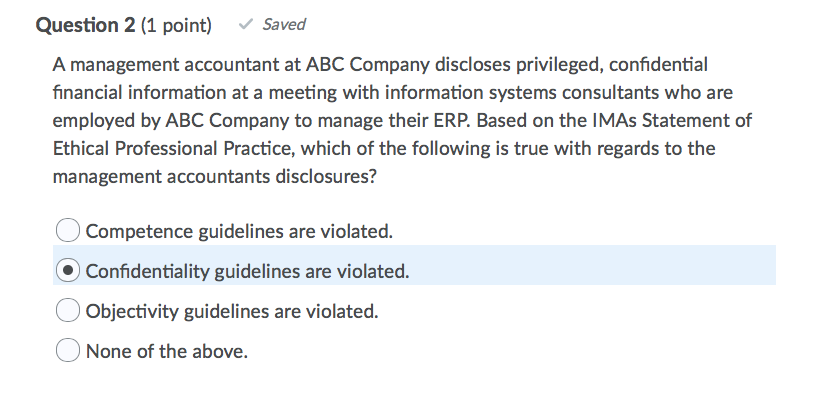 Question 2 (1 point) ✓ Saved

A management accountant at ABC Company discloses privileged, confidential financial information at a meeting with information systems consultants who are employed by ABC Company to manage their ERP. Based on the IMAs Statement of Ethical Professional Practice, which of the following is true with regards to the management accountants disclosures?

Competence guidelines are violated.

Confidentiality guidelines are violated.

Objectivity guidelines are violated.

None of the above.